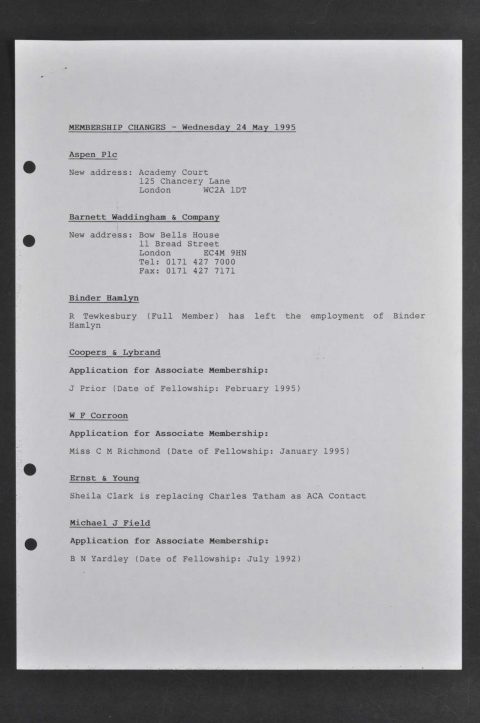 MEMBERSHIP CHANGES - Wednesday 24 May 1995

Aspen Plc

New address: Academy Court
125 Chancery Lane
London WC2A 1DT

Barnett Waddingham & Company

New address: Bow Bells House
11 Bread Street
London EC4M 9HN
Tel: 0171 427 7000
Fax: 0171 427 7171

Binder Hamlyn

R Tewkesbury (Full Member) has left the employment of Binder Hamlyn

Coopers & Lybrand

Application for Associate Membership:

J Prior (Date of Fellowship: February 1995)

W F Corroon

Application for Associate Membership:

Miss C M Richmond (Date of Fellowship: January 1995)

Ernst & Young

Sheila Clark is replacing Charles Tatham as ACA Contact

Michael J Field

Application for Associate Membership:

B N Yardley (Date of Fellowship: July 1992)